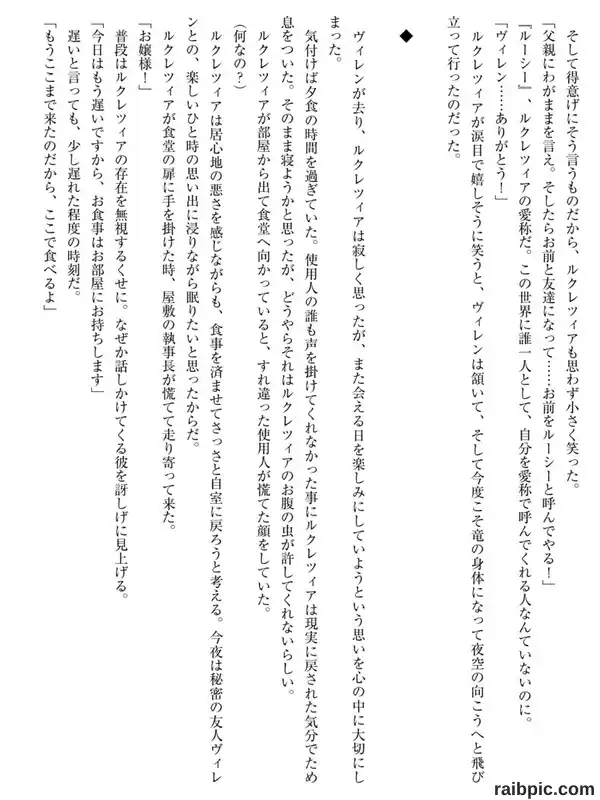 そして得意げにそう言うものだから、ルクレツィアも思わず小さく笑った。
「父親にわがままを言え。そしたらお前と友達になって……お前をルーシーと呼んでやる！」
『ルーシー』、ルクレツィアの愛称だ。この世界に誰一人として、自分を愛称で呼んでくれる人なんていないのに。
「ヴィレン……ありがとう！」
ルクレツィアが涙目で嬉しそうに笑うと、ヴィレンは頷いて、そして今度こそ竜の身体になって夜空の向こうへと飛び立って行ったのだった。

◆

ヴィレンが去り、ルクレツィアは寂しく思ったが、また会える日を楽しみにしていようという思いを心の中に大切にしまった。
気付けば夕食の時間を過ぎていた。使用人の誰も声を掛けてくれなかった事にルクレツィアは現実に戻された気分でため息をついた。そのまま寝ようかと思ったが、どうやらそれはルクレツィアのお腹の虫が許してくれないらしい。
ルクレツィアが部屋から出て食堂へ向かっていると、すれ違った使用人が慌てた顔をしていた。
（何なの？）
ルクレツィアは居心地の悪さを感じながらも、食事を済ませてさっさと自室に戻ろうと考える。今夜は秘密の友人ヴィレンとの、楽しいひと時の思い出に浸りながら眠りたいと思ったからだ。
ルクレツィアが食堂の扉に手を掛けた時、屋敷の執事長が慌てて走り寄って来た。
「お嬢様！」
普段はルクレツィアの存在を無視するくせに。なぜか話しかけてくる彼を訝しげに見上げる。
「今日はもう遅いですから、お食事はお部屋にお持ちします」
遅いと言っても、少し遅れた程度の時刻だ。
「もうここまで来たのだから、ここで食べるよ」

raibpic.com